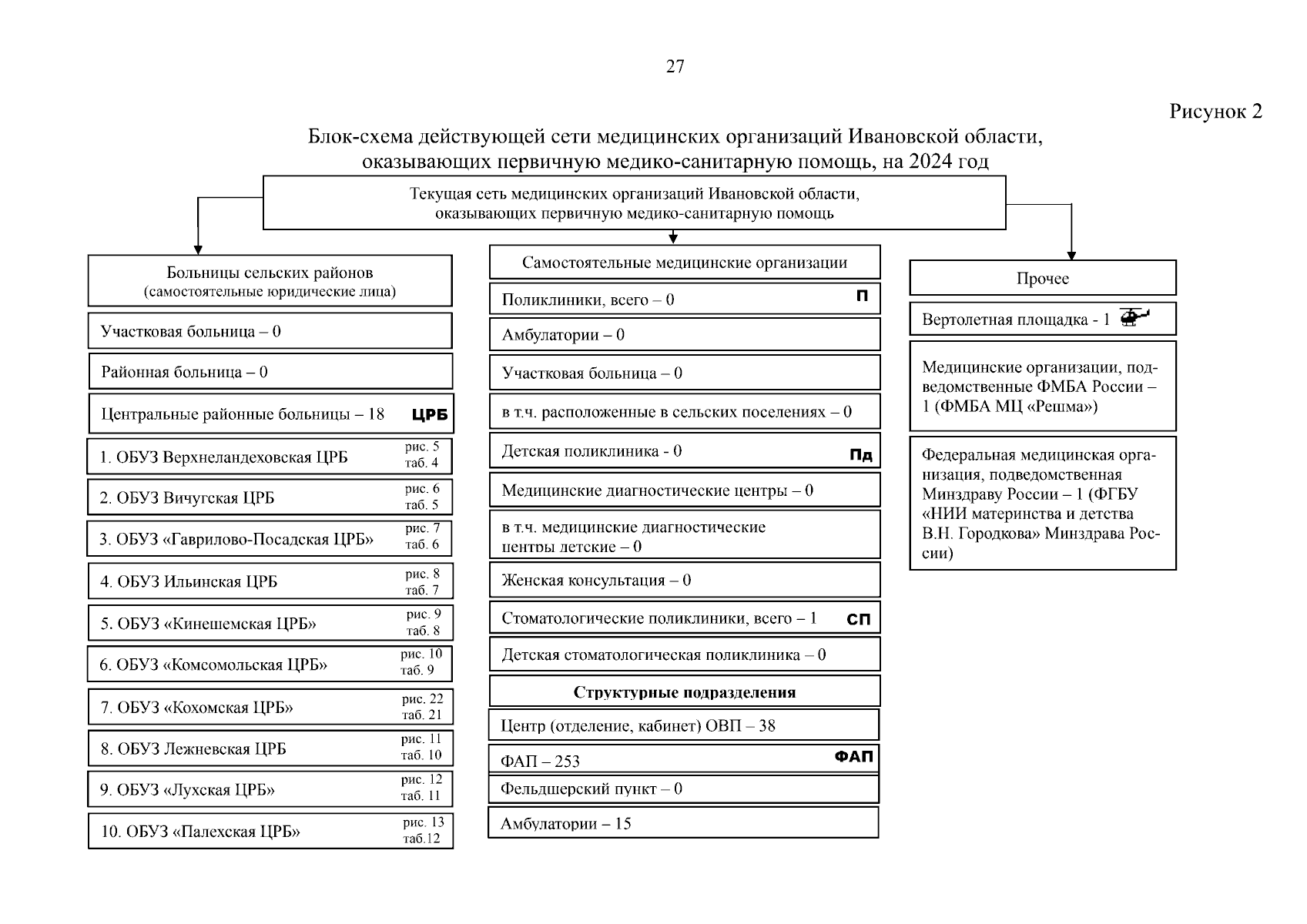 27

Рисунок 2

Блок-схема действующей сети медицинских организаций Ивановской области, оказывающих первичную медико-санитарную помощь, на 2024 год

Текущая сеть медицинских организаций Ивановской области, оказывающих первичную медико-санитарную помощь

Больницы сельских районов (самостоятельные юридические лица)

Участковая больница – 0

Районная больница – 0

Центральные районные больницы – 18 ЦРБ

1. ОБУЗ Верхнеландеховская ЦРБ рис. 5 таб. 4

2. ОБУЗ Вичугская ЦРБ рис. 6 таб. 5

3. ОБУЗ «Гаврилово-Посадская ЦРБ» рис. 7 таб. 6

4. ОБУЗ Ильинская ЦРБ рис. 8 таб. 7

5. ОБУЗ «Кинешемская ЦРБ» рис. 9 таб. 8

6. ОБУЗ «Комсомольская ЦРБ» рис. 10 таб. 9

7. ОБУЗ «Кохомская ЦРБ» рис. 22 таб. 21

8. ОБУЗ Лежневская ЦРБ рис. 11 таб. 10

9. ОБУЗ «Лухская ЦРБ» рис. 12 таб. 11

10. ОБУЗ «Палехская ЦРБ» рис. 13 таб.12

Самостоятельные медицинские организации

Поликлиники, всего – 0 П

Амбулатории – 0

Участковая больница – 0

в т.ч. расположенные в сельских поселениях – 0

Детская поликлиника - 0 Пд

Медицинские диагностические центры – 0

в т.ч. медицинские диагностические центры детские – 0

Женская консультация – 0

Стоматологические поликлиники, всего – 1 СП

Детская стоматологическая поликлиника – 0

Структурные подразделения

Центр (отделение, кабинет) ОВП – 38

ФАП – 253 ФАП

Фельдшерский пункт – 0

Амбулатории – 15

Прочее

Вертолетная площадка - 1

Медицинские организации, подведомственные ФМБА России – 1 (ФМБА МЦ «Решма»)

Федеральная медицинская организация, подведомственная Минздраву России – 1 (ФГБУ «НИИ материнства и детства В.Н. Городкова» Минздрава России)